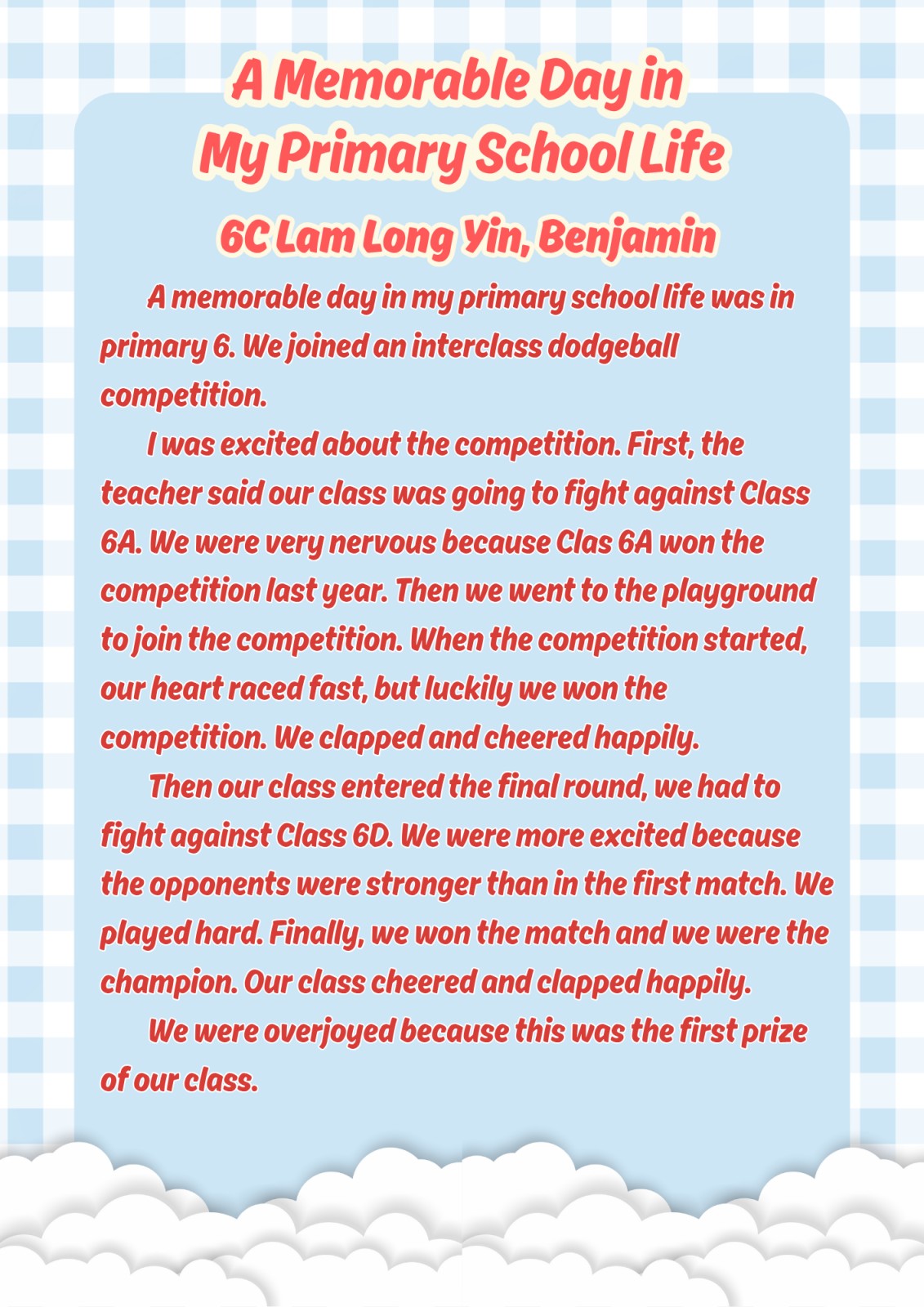 A Memorable Day in
My Primary School Life

6C Lam Long Yin, Benjamin

A memorable day in my primary school life was in primary 6. We joined an interclass dodgeball competition.

I was excited about the competition. First, the teacher said our class was going to fight against Class 6A. We were very nervous because Clas 6A won the competition last year. Then we went to the playground to join the competition. When the competition started, our heart raced fast, but luckily we won the competition. We clapped and cheered happily.

Then our class entered the final round, we had to fight against Class 6D. We were more excited because the opponents were stronger than in the first match. We played hard. Finally, we won the match and we were the champion. Our class cheered and clapped happily.

We were overjoyed because this was the first prize of our class.